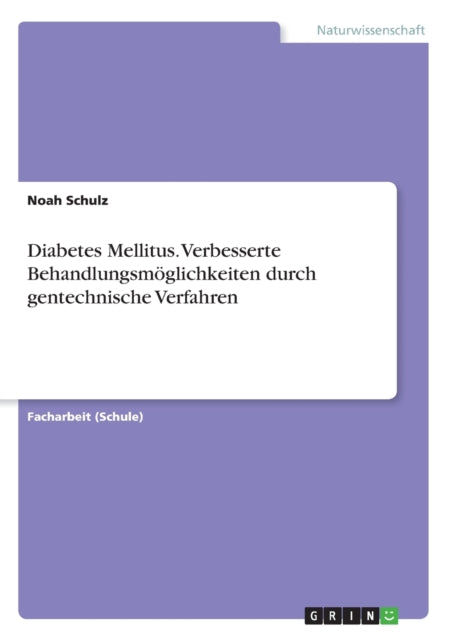 Naturwissenschaft

Noah Schulz

Diabetes Mellitus. Verbesserte Behandlungsmöglichkeiten durch gentechnische Verfahren

Facharbeit (Schule)

GRIN